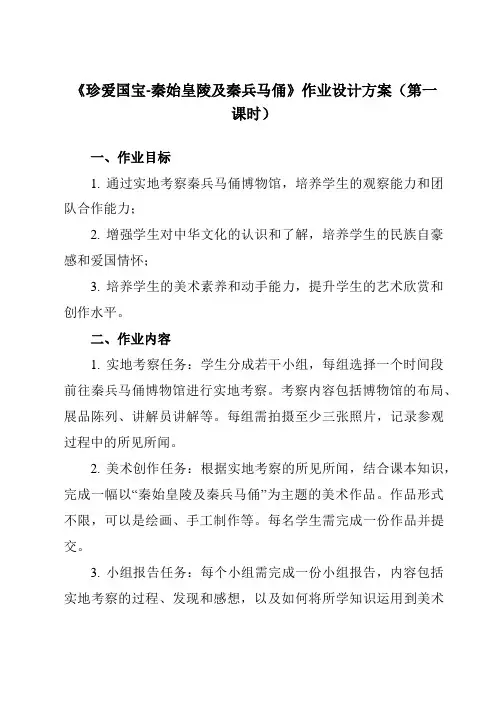 《珍爱国宝-秦始皇陵及秦兵马俑》作业设计方案（第一课时）

一、作业目标

1. 通过实地考察秦兵马俑博物馆，培养学生的观察能力和团队合作能力；

2. 增强学生对中华文化的认识和了解，培养学生的民族自豪感和爱国情怀；

3. 培养学生的美术素养和动手能力，提升学生的艺术欣赏和创作水平。

二、作业内容

1. 实地考察任务：学生分成若干小组，每组选择一个时间段前往秦兵马俑博物馆进行实地考察。考察内容包括博物馆的布局、展品陈列、讲解员讲解等。每组需拍摄至少三张照片，记录参观过程中的所见所闻。

2. 美术创作任务：根据实地考察的所见所闻，结合课本知识，完成一幅以“秦始皇陵及秦兵马俑”为主题的美术作品。作品形式不限，可以是绘画、手工制作等。每名学生需完成一份作品并提交。

3. 小组报告任务：每个小组需完成一份小组报告，内容包括实地考察的过程、发现和感想，以及如何将所学知识运用到美术